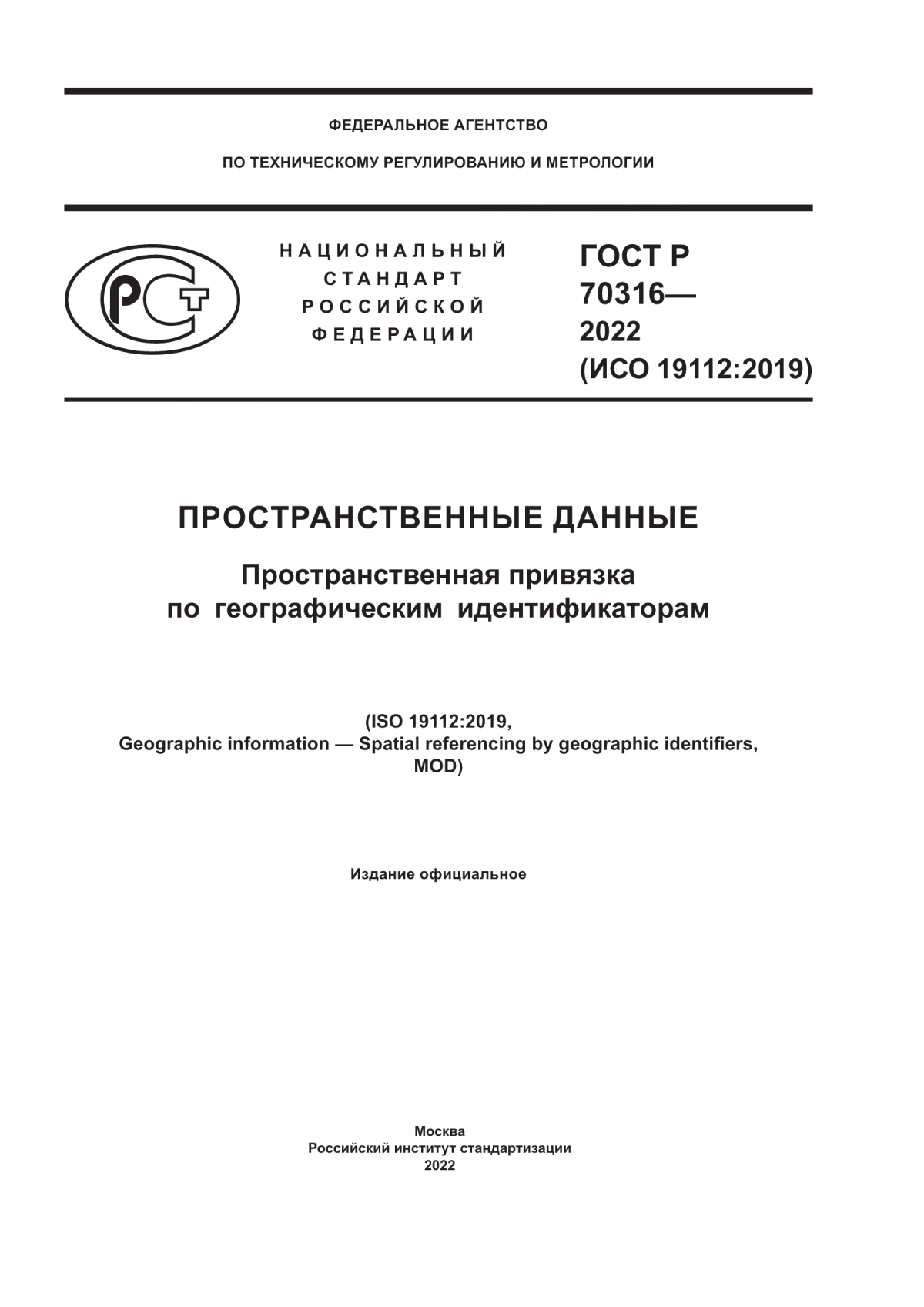 ФЕДЕРАЛЬНОЕ АГЕНТСТВО

ПО ТЕХНИЧЕСКОМУ РЕГУЛИРОВАНИЮ И МЕТРОЛОГИИ

РСТ

НАЦИОНАЛЬНЫЙ СТАНДАРТ РОССИЙСКОЙ ФЕДЕРАЦИИ

ГОСТ Р 70316— 2022 (ИСО 19112:2019)

ПРОСТРАНСТВЕННЫЕ ДАННЫЕ

Пространственная привязка по географическим идентификаторам

(ISO 19112:2019, Geographic information — Spatial referencing by geographic identifiers, MOD)

Издание официальное

Москва
Российский институт стандартизации
2022